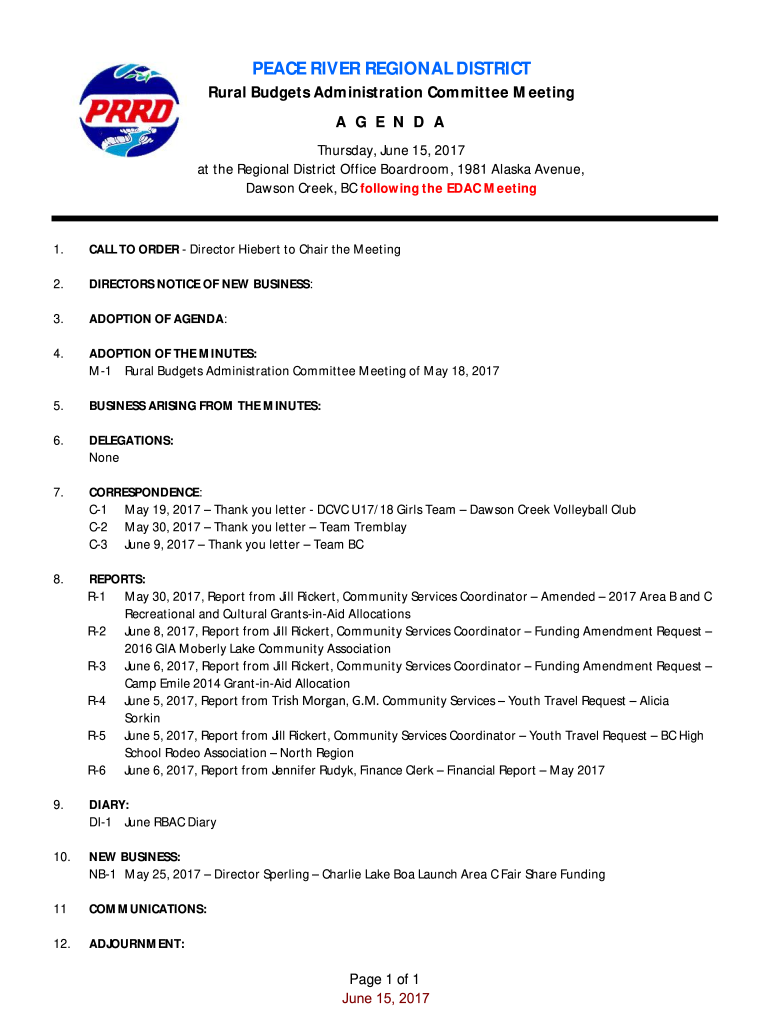 PRRD

PEACE RIVER REGIONAL DISTRICT
Rural Budgets Administration Committee Meeting
A G E N D A
Thursday, June 15, 2017
at the Regional District Office Boardroom, 1981 Alaska Avenue,
Dawson Creek, BC following the EDAC Meeting

1. CALL TO ORDER - Director Hiebert to Chair the Meeting

2. DIRECTORS NOTICE OF NEW BUSINESS:

3. ADOPTION OF AGENDA:

4. ADOPTION OF THE MINUTES:
M-1 Rural Budgets Administration Committee Meeting of May 18, 2017

5. BUSINESS ARISING FROM THE MINUTES:

6. DELEGATIONS:
None

7. CORRESPONDENCE:
C-1 May 19, 2017 – Thank you letter - DCVC U17/18 Girls Team – Dawson Creek Volleyball Club
C-2 May 30, 2017 – Thank you letter – Team Tremblay
C-3 June 9, 2017 – Thank you letter – Team BC

8. REPORTS:
R-1 May 30, 2017, Report from Jill Rickert, Community Services Coordinator – Amended – 2017 Area B and C Recreational and Cultural Grants-in-Aid Allocations
R-2 June 8, 2017, Report from Jill Rickert, Community Services Coordinator – Funding Amendment Request – 2016 GIA Moberly Lake Community Association
R-3 June 6, 2017, Report from Jill Rickert, Community Services Coordinator – Funding Amendment Request – Camp Emile 2014 Grant-in-Aid Allocation
R-4 June 5, 2017, Report from Trish Morgan, G.M. Community Services – Youth Travel Request – Alicia Sorkin
R-5 June 5, 2017, Report from Jill Rickert, Community Services Coordinator – Youth Travel Request – BC High School Rodeo Association – North Region
R-6 June 6, 2017, Report from Jennifer Rudyk, Finance Clerk – Financial Report – May 2017

9. DIARY:
DI-1 June RBAC Diary

10. NEW BUSINESS:
NB-1 May 25, 2017 – Director Sperling – Charlie Lake Boa Launch Area C Fair Share Funding

11 COMMUNICATIONS:

12. ADJOURNMENT:

Page 1 of 1
June 15, 2017